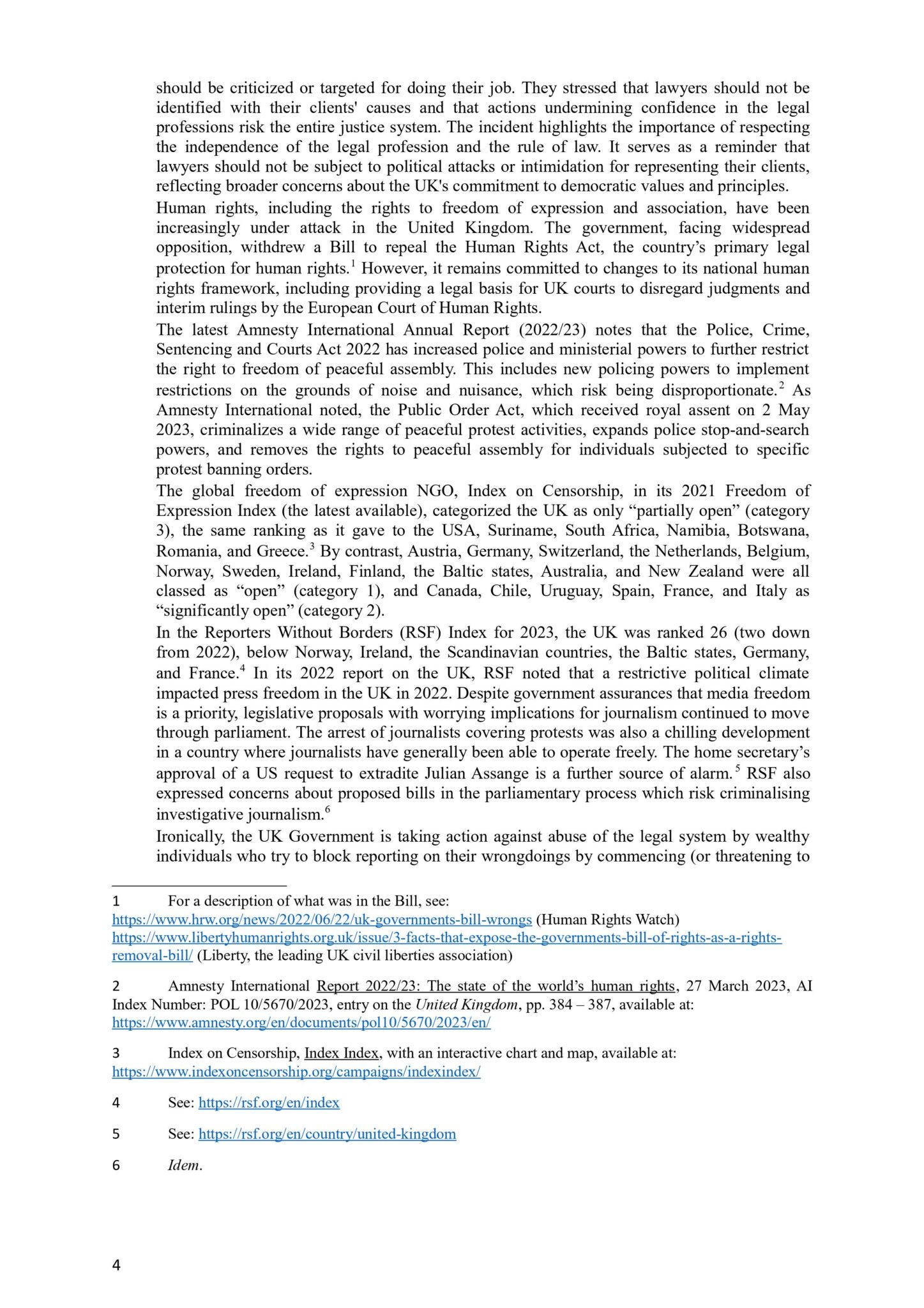 should be criticized or targeted for doing their job. They stressed that lawyers should not be identified with their clients' causes and that actions undermining confidence in the legal professions risk the entire justice system. The incident highlights the importance of respecting the independence of the legal profession and the rule of law. It serves as a reminder that lawyers should not be subject to political attacks or intimidation for representing their clients, reflecting broader concerns about the UK's commitment to democratic values and principles.

Human rights, including the rights to freedom of expression and association, have been increasingly under attack in the United Kingdom. The government, facing widespread opposition, withdrew a Bill to repeal the Human Rights Act, the country's primary legal protection for human rights.$^1$ However, it remains committed to changes to its national human rights framework, including providing a legal basis for UK courts to disregard judgments and interim rulings by the European Court of Human Rights.

The latest Amnesty International Annual Report (2022/23) notes that the Police, Crime, Sentencing and Courts Act 2022 has increased police and ministerial powers to further restrict the right to freedom of peaceful assembly. This includes new policing powers to implement restrictions on the grounds of noise and nuisance, which risk being disproportionate.$^2$ As Amnesty International noted, the Public Order Act, which received royal assent on 2 May 2023, criminalizes a wide range of peaceful protest activities, expands police stop-and-search powers, and removes the rights to peaceful assembly for individuals subjected to specific protest banning orders.

The global freedom of expression NGO, Index on Censorship, in its 2021 Freedom of Expression Index (the latest available), categorized the UK as only “partially open” (category 3), the same ranking as it gave to the USA, Suriname, South Africa, Namibia, Botswana, Romania, and Greece.$^3$ By contrast, Austria, Germany, Switzerland, the Netherlands, Belgium, Norway, Sweden, Ireland, Finland, the Baltic states, Australia, and New Zealand were all classed as “open” (category 1), and Canada, Chile, Uruguay, Spain, France, and Italy as “significantly open” (category 2).

In the Reporters Without Borders (RSF) Index for 2023, the UK was ranked 26 (two down from 2022), below Norway, Ireland, the Scandinavian countries, the Baltic states, Germany, and France.$^4$ In its 2022 report on the UK, RSF noted that a restrictive political climate impacted press freedom in the UK in 2022. Despite government assurances that media freedom is a priority, legislative proposals with worrying implications for journalism continued to move through parliament. The arrest of journalists covering protests was also a chilling development in a country where journalists have generally been able to operate freely. The home secretary's approval of a US request to extradite Julian Assange is a further source of alarm.$^5$ RSF also expressed concerns about proposed bills in the parliamentary process which risk criminalising investigative journalism.$^6$

Ironically, the UK Government is taking action against abuse of the legal system by wealthy individuals who try to block reporting on their wrongdoings by commencing (or threatening to

1 For a description of what was in the Bill, see:
https://www.hrw.org/news/2022/06/22/uk-governments-bill-wrongs (Human Rights Watch)
https://www.libertyhumanrights.org.uk/issue/3-facts-that-expose-the-governments-bill-of-rights-as-a-rights-removal-bill/ (Liberty, the leading UK civil liberties association)

2 Amnesty International Report 2022/23: The state of the world's human rights, 27 March 2023, AI Index Number: POL 10/5670/2023, entry on the United Kingdom, pp. 384 – 387, available at: https://www.amnesty.org/en/documents/pol10/5670/2023/en/

3 Index on Censorship, Index Index, with an interactive chart and map, available at: https://www.indexoncensorship.org/campaigns/indexindex/

4 See: https://rsf.org/en/index

5 See: https://rsf.org/en/country/united-kingdom

6 Idem.

4